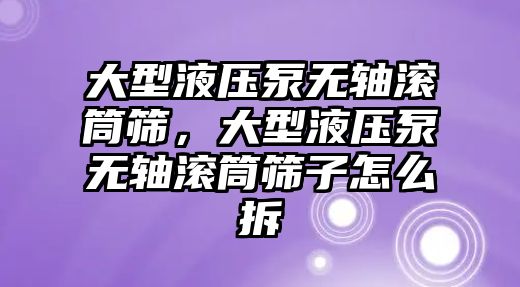 大型液压泵无轴滚筒筛，大型液压泵无轴滚筒筛子怎么拆